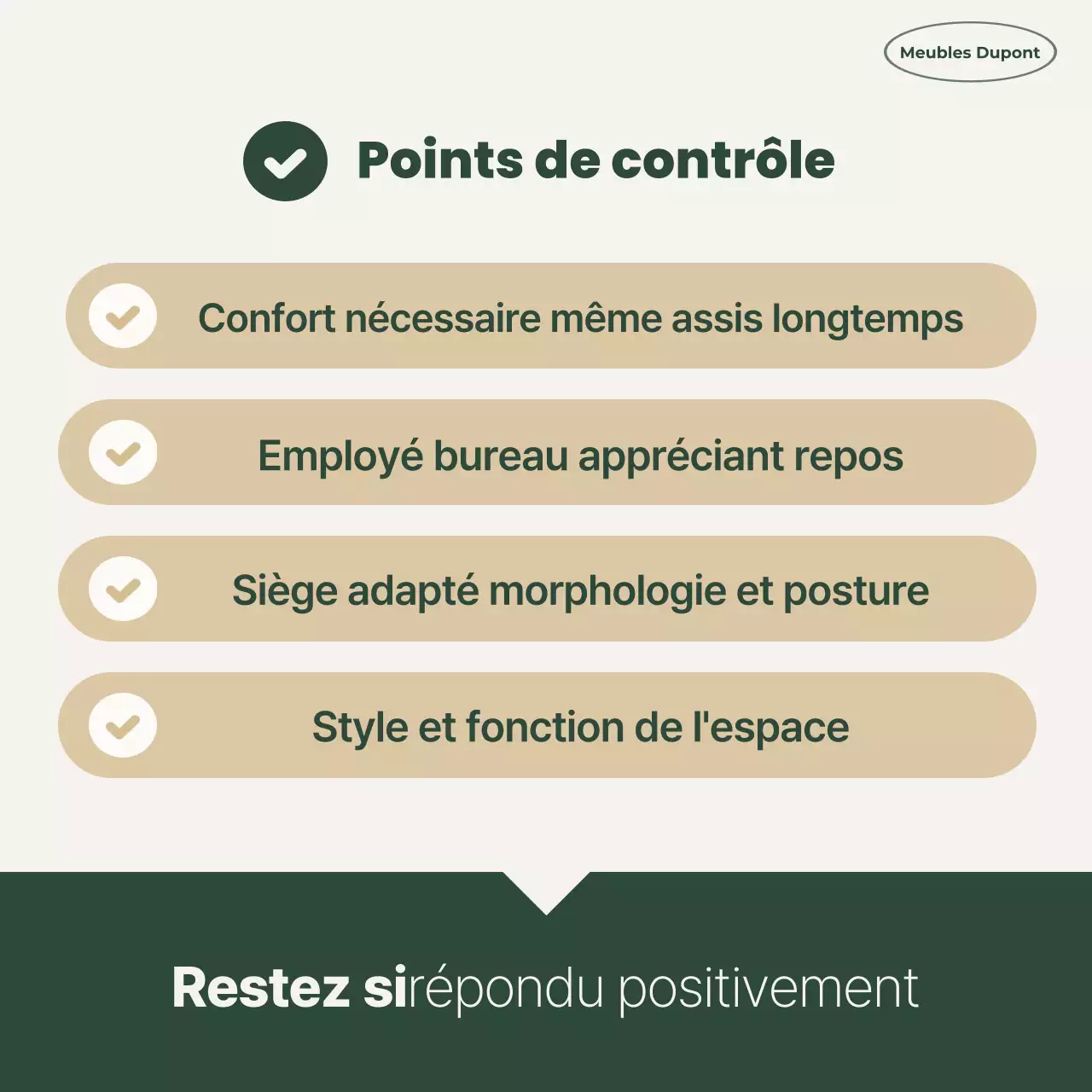 Meubles Dupont

Points de contrôle

Confort nécessaire même assis longtemps

Employé bureau appréciant repos

Siège adapté morphologie et posture

Style et fonction de l'espace

Restez sirépondu positivement